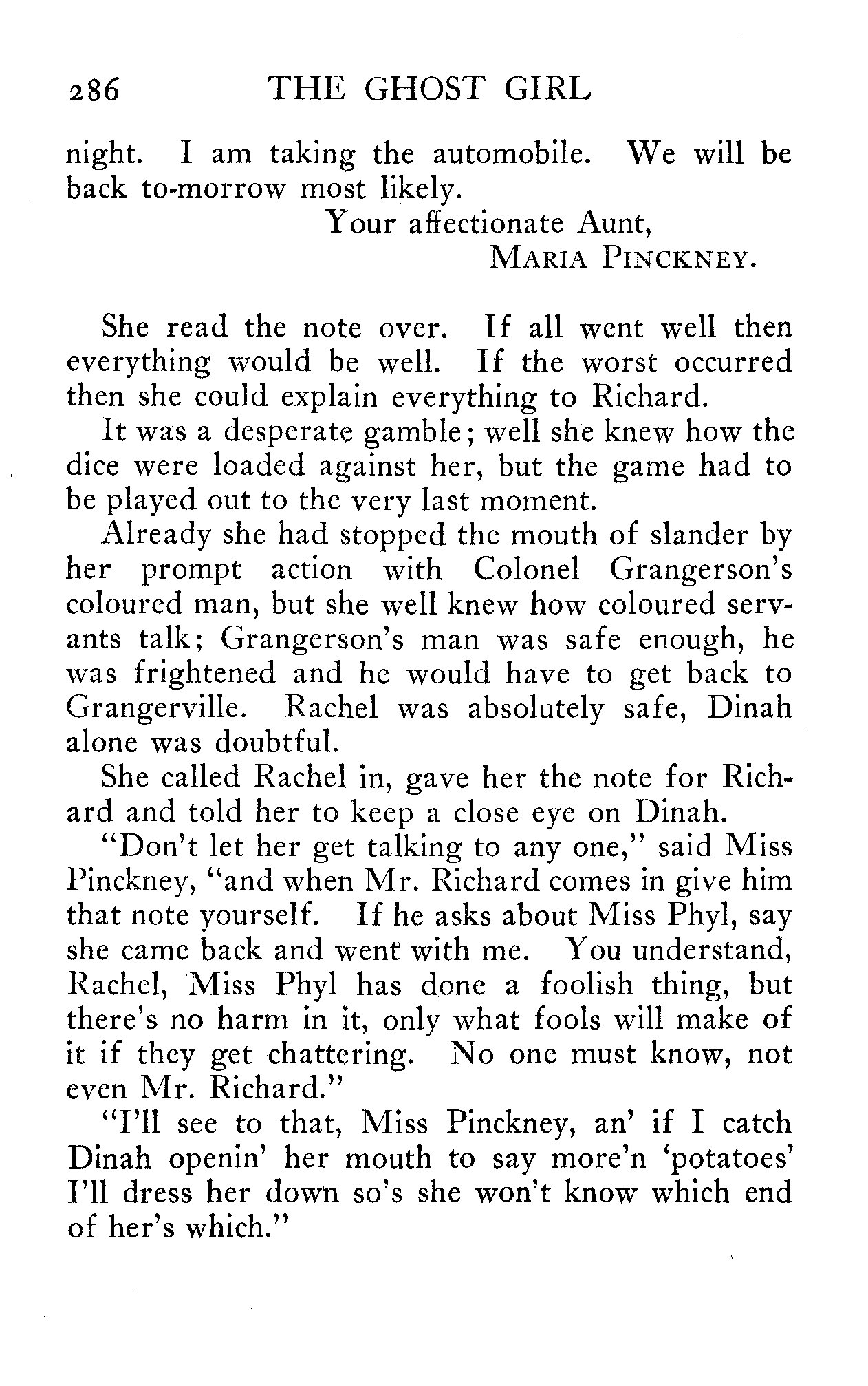 286 THE GHOST GIRL

night. I am taking the automobile. We will be back to-morrow most likely.

Your affectionate Aunt,
MARIA PINCKNEY.

She read the note over. If all went well then everything would be well. If the worst occurred then she could explain everything to Richard.

It was a desperate gamble; well she knew how the dice were loaded against her, but the game had to be played out to the very last moment.

Already she had stopped the mouth of slander by her prompt action with Colonel Grangerson's coloured man, but she well knew how coloured servants talk; Grangerson's man was safe enough, he was frightened and he would have to get back to Grangerville. Rachel was absolutely safe, Dinah alone was doubtful.

She called Rachel in, gave her the note for Richard and told her to keep a close eye on Dinah.

"Don't let her get talking to any one," said Miss Pinckney, "and when Mr. Richard comes in give him that note yourself. If he asks about Miss Phyl, say she came back and went with me. You understand, Rachel, Miss Phyl has done a foolish thing, but there's no harm in it, only what fools will make of it if they get chattering. No one must know, not even Mr. Richard."

"I'll see to that, Miss Pinckney, an' if I catch Dinah openin' her mouth to say more'n 'potatoes' I'll dress her down so's she won't know which end of her's which."